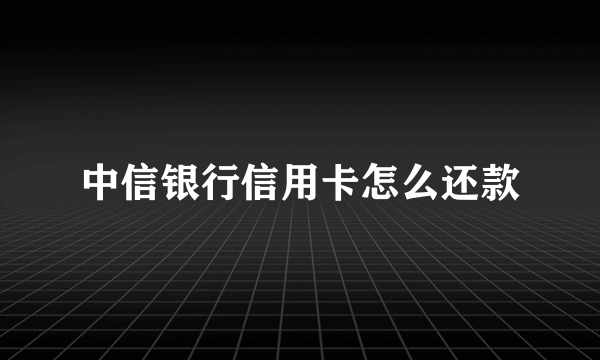 中信银行信用卡怎么还款